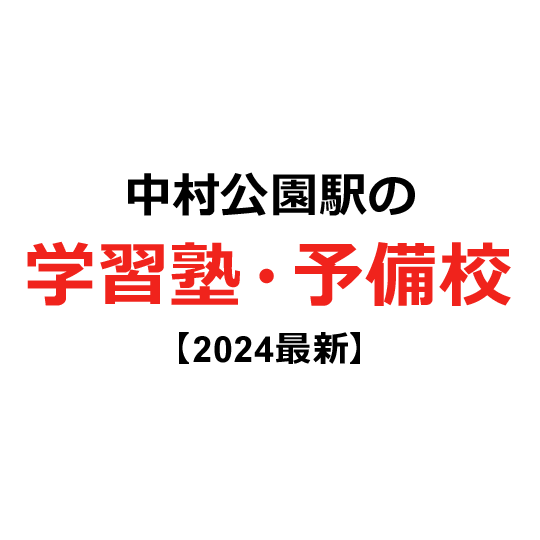 中村公園駅の

学習塾・予備校

【2024最新】